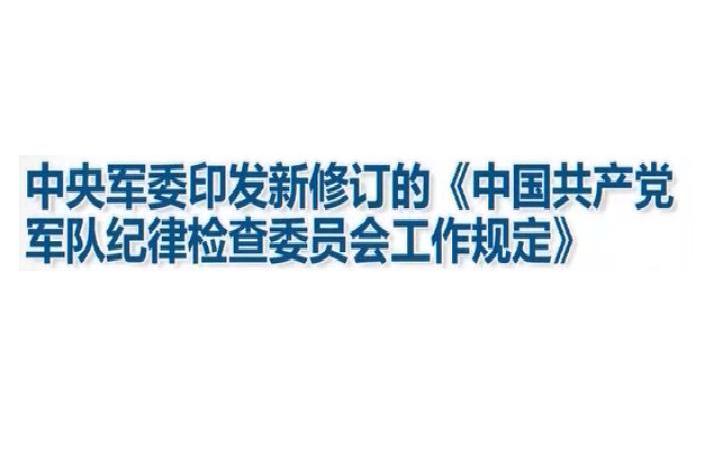 中央军委印发新修订的《中国共产党军队纪律检查委员会工作规定》